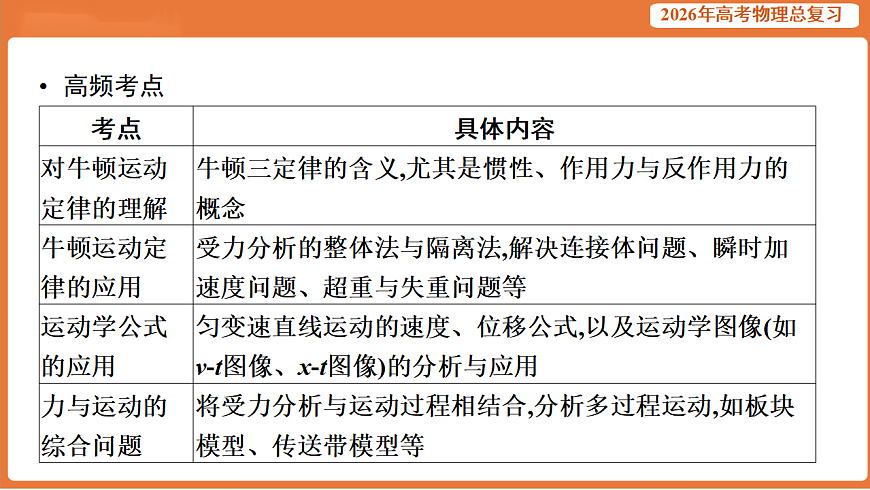 2026年高考物理总复习

• 高频考点

| 考点 | 具体内容 |
|---|---|
| 对牛顿运动定律的理解 | 牛顿三定律的含义,尤其是惯性、作用力与反作用力的概念 |
| 牛顿运动定律的应用 | 受力分析的整体法与隔离法,解决连接体问题、瞬时加速度问题、超重与失重问题等 |
| 运动学公式的应用 | 匀变速直线运动的速度、位移公式,以及运动学图像(如$v$-$t$图像、$x$-$t$图像)的分析与应用 |
| 力与运动的综合问题 | 将受力分析与运动过程相结合,分析多过程运动,如板块模型、传送带模型等 |